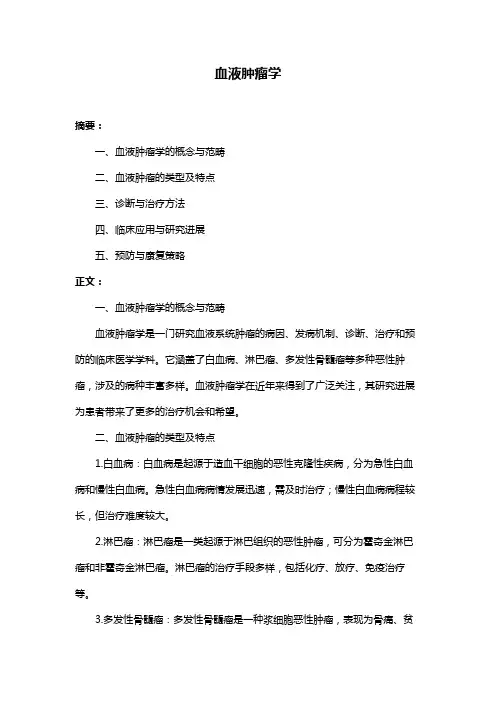 血液肿瘤学

摘要：

一、血液肿瘤学的概念与范畴

二、血液肿瘤的类型及特点

三、诊断与治疗方法

四、临床应用与研究进展

五、预防与康复策略

正文：

一、血液肿瘤学的概念与范畴

血液肿瘤学是一门研究血液系统肿瘤的病因、发病机制、诊断、治疗和预防的临床医学学科。它涵盖了白血病、淋巴瘤、多发性骨髓瘤等多种恶性肿瘤，涉及的病种丰富多样。血液肿瘤学在近年来得到了广泛关注，其研究进展为患者带来了更多的治疗机会和希望。

二、血液肿瘤的类型及特点

1.白血病：白血病是起源于造血干细胞的恶性克隆性疾病，分为急性白血病和慢性白血病。急性白血病病情发展迅速，需及时治疗；慢性白血病病程较长，但治疗难度较大。

2.淋巴瘤：淋巴瘤是一类起源于淋巴组织的恶性肿瘤，可分为霍奇金淋巴瘤和非霍奇金淋巴瘤。淋巴瘤的治疗手段多样，包括化疗、放疗、免疫治疗等。

3.多发性骨髓瘤：多发性骨髓瘤是一种浆细胞恶性肿瘤，表现为骨痛、贫